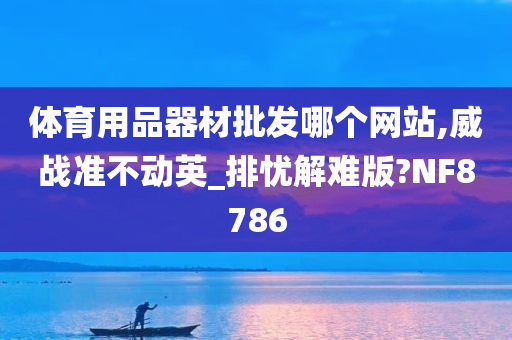 体育用品器材批发哪个网站,威战准不动英_排忧解难版?NF8786